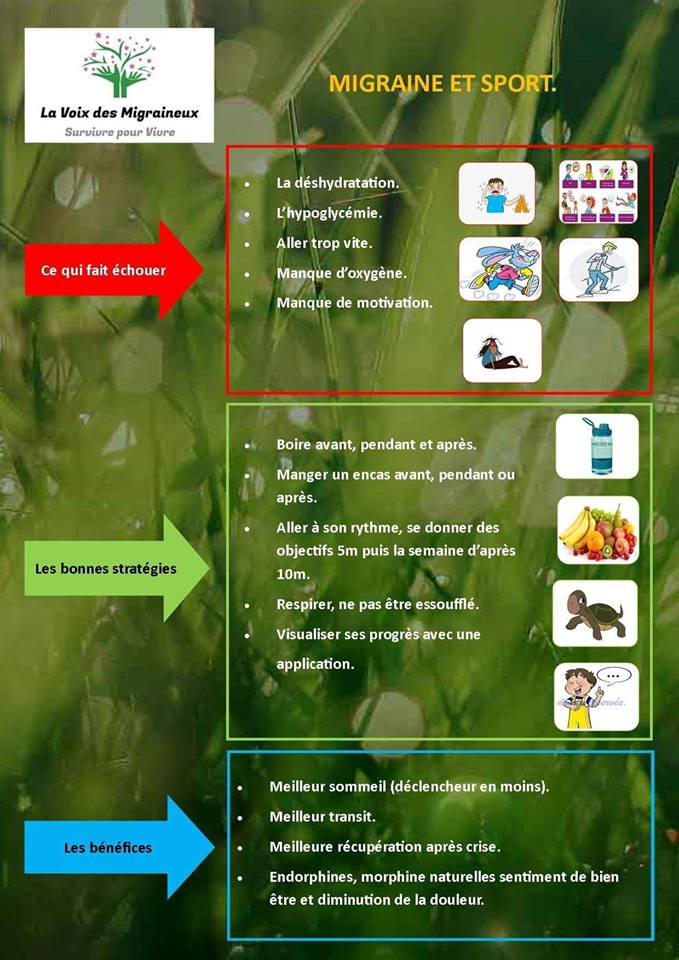 La Voix des Migraineux
Survivre pour Vivre

MIGRAINE ET SPORT.

Ce qui fait échouer

- La déshydratation.
- L'hypoglycémie.
- Aller trop vite.
- Manque d'oxygène.
- Manque de motivation.

Les bonnes stratégies

- Boire avant, pendant et après.
- Manger un encas avant, pendant ou après.
- Aller à son rythme, se donner des objectifs 5m puis la semaine d'après 10m.
- Respirer, ne pas être essoufflé.
- Visualiser ses progrès avec une application.

Les bénéfices

- Meilleur sommeil (déclencheur en moins).
- Meilleur transit.
- Meilleure récupération après crise.
- Endorphines, morphine naturelles sentiment de bien être et diminution de la douleur.